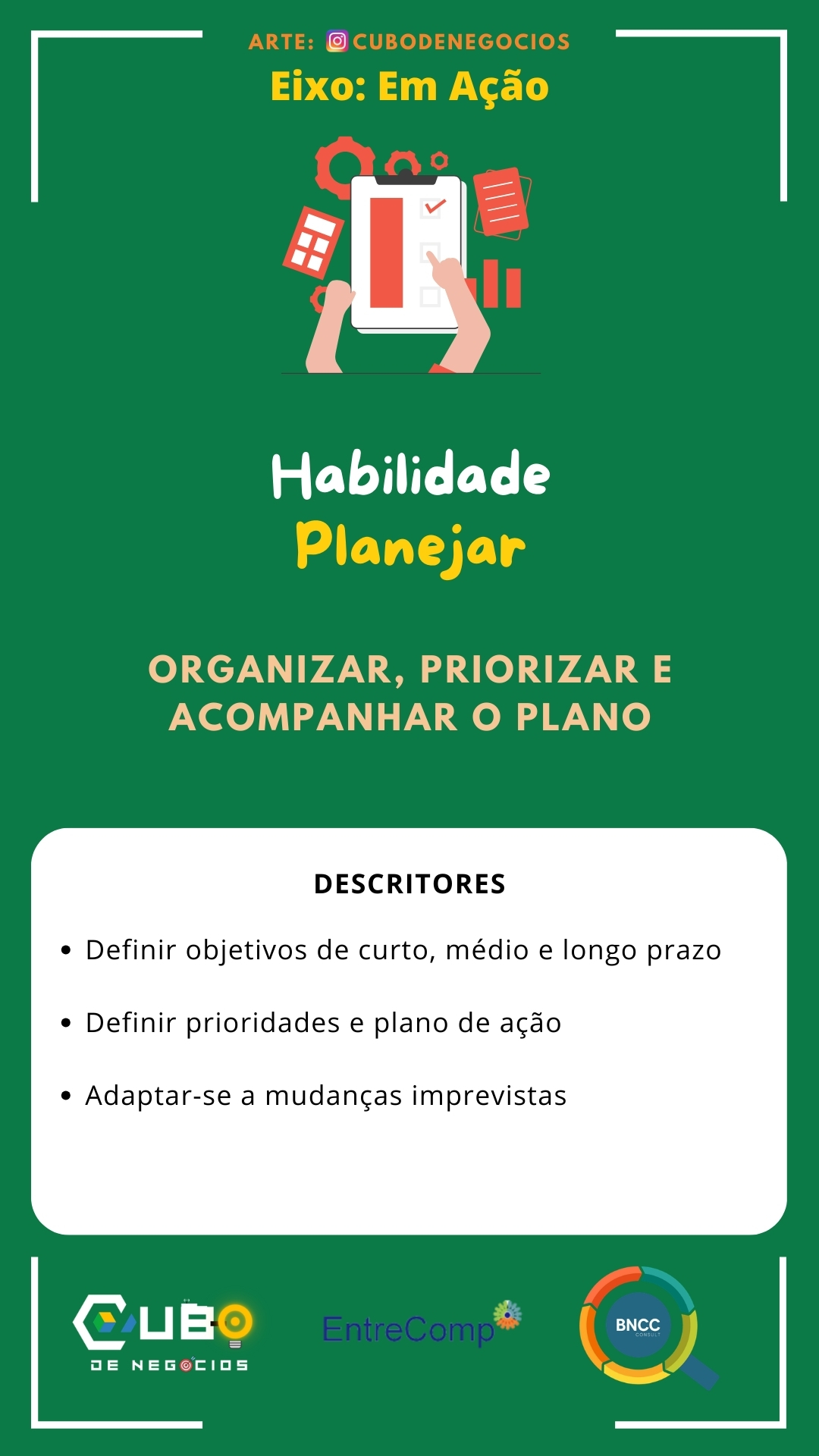 ARTE: CUBODENEGOCIOS
Eixo: Em Ação

Habilidade
Planejar

ORGANIZAR, PRIORIZAR E ACOMPANHAR O PLANO

DESCRITORES

• Definir objetivos de curto, médio e longo prazo
• Definir prioridades e plano de ação
• Adaptar-se a mudanças imprevistas

CUBO
DE NEGÓCIOS

EntreComp

BNCC
CONSULT